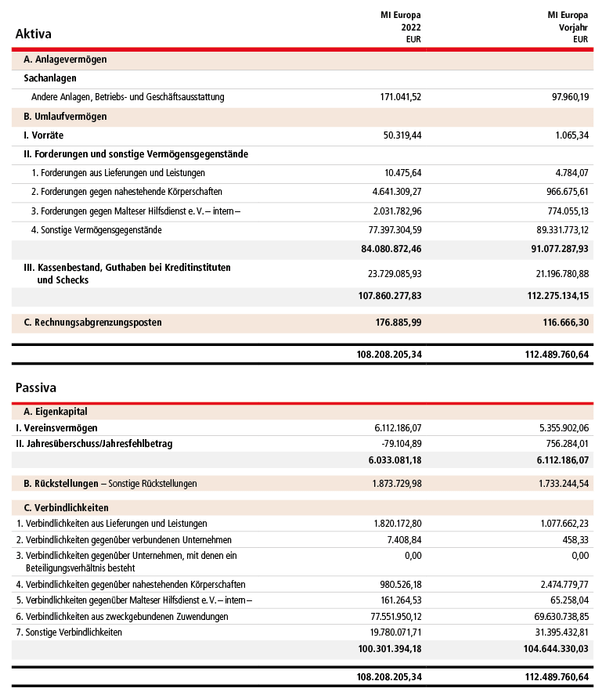 | Aktiva | MI Europa 2022 EUR | MI Europa Vorjahr EUR |
|---|---|---|
| A. Anlagevermögen | | |
| Sachanlagen | | |
| Andere Anlagen, Betriebs- und Geschäftsausstattung | 171.041,52 | 97.960,19 |
| B. Umlaufvermögen | | |
| I. Vorräte | 50.319,44 | 1.065,34 |
| II. Forderungen und sonstige Vermögensgegenstände | | |
| 1. Forderungen aus Lieferungen und Leistungen | 10.475,64 | 4.784,07 |
| 2. Forderungen gegen nahestehende Körperschaften | 4.641.309,27 | 966.675,61 |
| 3. Forderungen gegen Malteser Hilfsdienst e. V. – intern – | 2.031.782,96 | 774.055,13 |
| 4. Sonstige Vermögensgegenstände | 77.397.304,59 | 89.331.773,12 |
| | 84.080.872,46 | 91.077.287,93 |
| III. Kassenbestand, Guthaben bei Kreditinstituten und Schecks | 23.729.085,93 | 21.196.780,88 |
| | 107.860.277,83 | 112.275.134,15 |
| C. Rechnungsabgrenzungsposten | 176.885,99 | 116.666,30 |
| | 108.208.205,34 | 112.489.760,64 |

| Passiva | | |
|---|---|---|
| A. Eigenkapital | | |
| I. Vereinsvermögen | 6.112.186,07 | 5.355.902,06 |
| II. Jahresüberschuss/Jahresfehlbetrag | -79.104,89 | 756.284,01 |
| | 6.033.081,18 | 6.112.186,07 |
| B. Rückstellungen – Sonstige Rückstellungen | 1.873.729,98 | 1.733.244,54 |
| C. Verbindlichkeiten | | |
| 1. Verbindlichkeiten aus Lieferungen und Leistungen | 1.820.172,80 | 1.077.662,23 |
| 2. Verbindlichkeiten gegenüber verbundenen Unternehmen | 7.408,84 | 458,33 |
| 3. Verbindlichkeiten gegenüber Unternehmen, mit denen ein Beteiligungsverhältnis besteht | 0,00 | 0,00 |
| 4. Verbindlichkeiten gegenüber nahestehenden Körperschaften | 980.526,18 | 2.474.779,77 |
| 5. Verbindlichkeiten gegenüber Malteser Hilfsdienst e. V. – intern – | 161.264,53 | 65.258,04 |
| 6. Verbindlichkeiten aus zweckgebundenen Zuwendungen | 77.551.950,12 | 69.630.738,85 |
| 7. Sonstige Verbindlichkeiten | 19.780.071,71 | 31.395.432,81 |
| | 100.301.394,18 | 104.644.330,03 |
| | 108.208.205,34 | 112.489.760,64 |